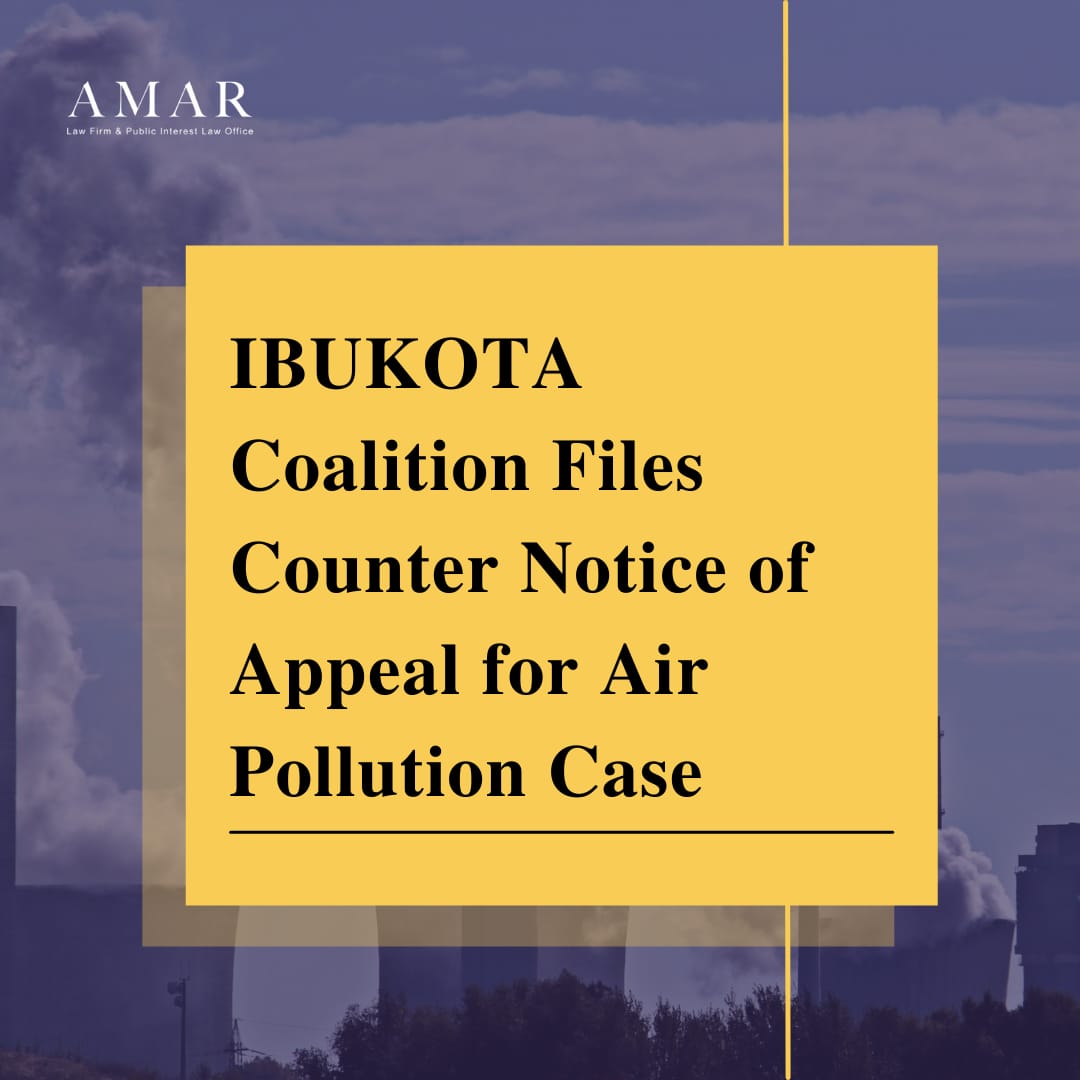 AMAR
Law Firm & Public Interest Law Office

IBUKOTA Coalition Files Counter Notice of Appeal for Air Pollution Case